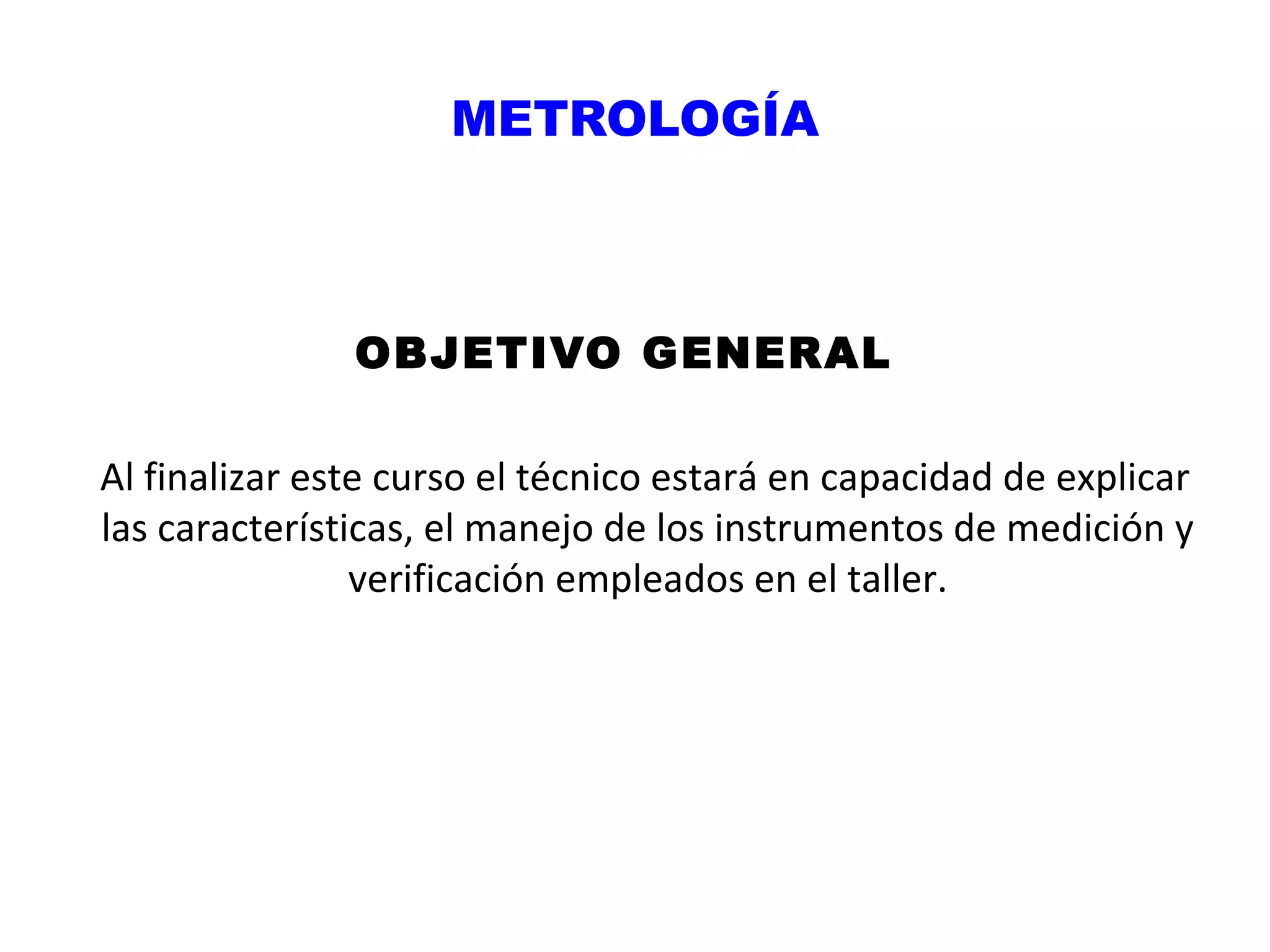 METROLOGÍA

OBJETIVO GENERAL

Al finalizar este curso el técnico estará en capacidad de explicar las características, el manejo de los instrumentos de medición y verificación empleados en el taller.